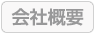 会社概要